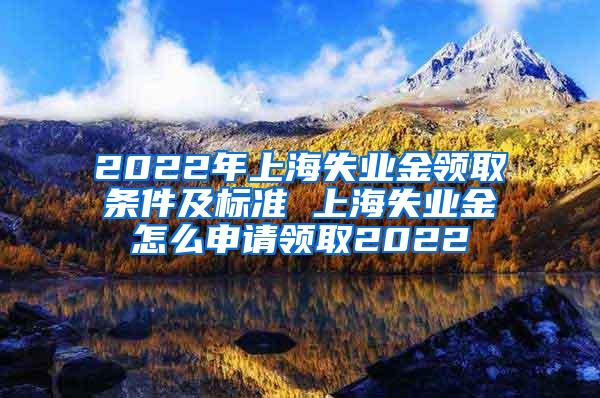 2022年上海失业金领取条件及标准 上海失业金怎么申请领取2022